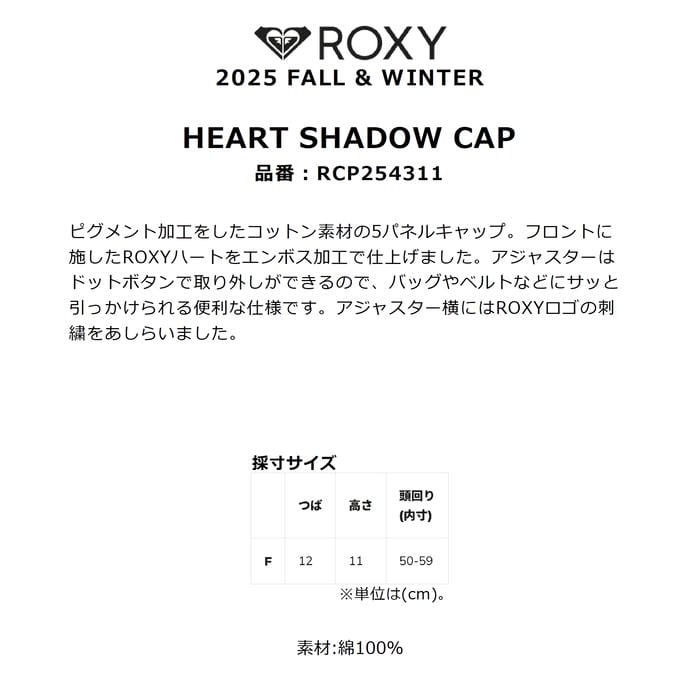 ROXY
2025 FALL & WINTER

HEART SHADOW CAP
品番：RCP254311

ピグメント加工をしたコットン素材の5パネルキャップ。フロントに施したROXYハートをエンボス加工で仕上げました。アジャスターはドットボタンで取り外しができるので、バッグやベルトなどにサッと引っかけられる便利な仕様です。アジャスター横にはROXYロゴの刺繍をあしらいました。

採寸サイズ

|  | つば | 高さ | 頭回り(内寸) |
|---|---|---|---|
| F | 12 | 11 | 50-59 |

※単位は(cm)。

素材:綿100%